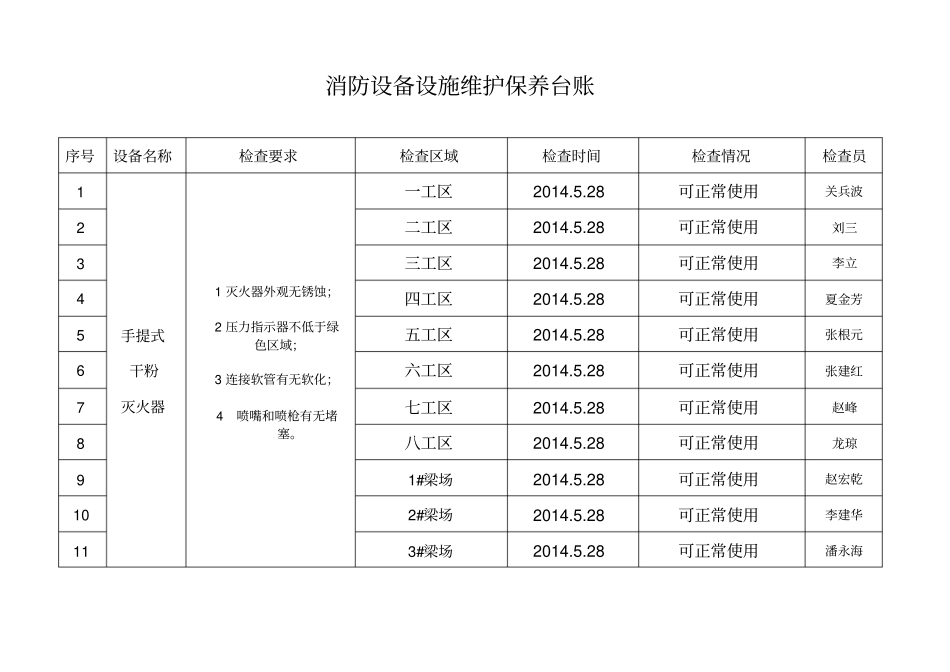 消防设备设施维护保养台账

| 序号 | 设备名称 | 检查要求 | 检查区域 | 检查时间 | 检查情况 | 检查员 |
|---|---|---|---|---|---|---|
| 1 | 手提式 干粉 灭火器 | 1 灭火器外观无锈蚀; 2 压力指示器不低于绿色区域; 3 连接软管有无软化; 4 喷嘴和喷枪有无堵塞。 | 一工区 | 2014.5.28 | 可正常使用 | 关兵波 |
| 2 | | | 二工区 | 2014.5.28 | 可正常使用 | 刘三 |
| 3 | | | 三工区 | 2014.5.28 | 可正常使用 | 李立 |
| 4 | | | 四工区 | 2014.5.28 | 可正常使用 | 夏金芳 |
| 5 | | | 五工区 | 2014.5.28 | 可正常使用 | 张根元 |
| 6 | | | 六工区 | 2014.5.28 | 可正常使用 | 张建红 |
| 7 | | | 七工区 | 2014.5.28 | 可正常使用 | 赵峰 |
| 8 | | | 八工区 | 2014.5.28 | 可正常使用 | 龙琼 |
| 9 | | | 1#梁场 | 2014.5.28 | 可正常使用 | 赵宏乾 |
| 10 | | | 2#梁场 | 2014.5.28 | 可正常使用 | 李建华 |
| 11 | | | 3#梁场 | 2014.5.28 | 可正常使用 | 潘永海 |